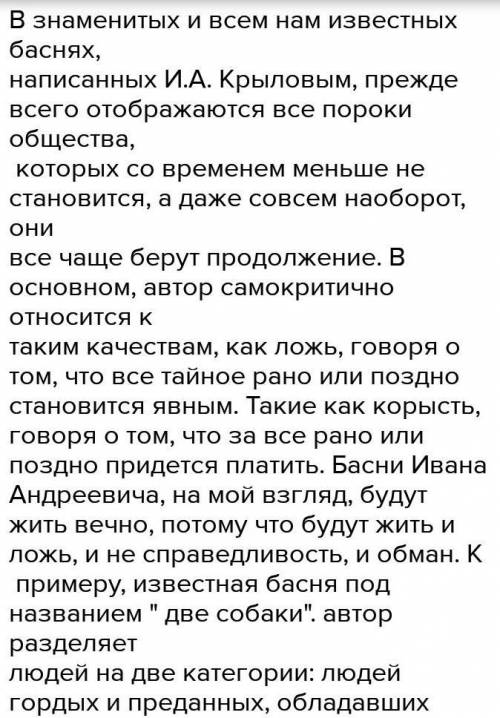 В знаменитых и всем нам известных баснях, написанных И.А. Крыловым, прежде всего отображаются все пороки общества, которых со временем меньше не становится, а даже совсем наоборот, они все чаще берут продолжение. В основном, автор самокритично относится к таким качествам, как ложь, говоря о том, что все тайное рано или поздно становится явным. Такие как корысть, говоря о том, что за все рано или поздно придется платить. Басни Ивана Андреевича, на мой взгляд, будут жить вечно, потому что будут жить и ложь, и не справедливость, и обман. К примеру, известная басня под названием " две собаки". автор разделяет людей на две категории: людей гордых и преданных, обладавших